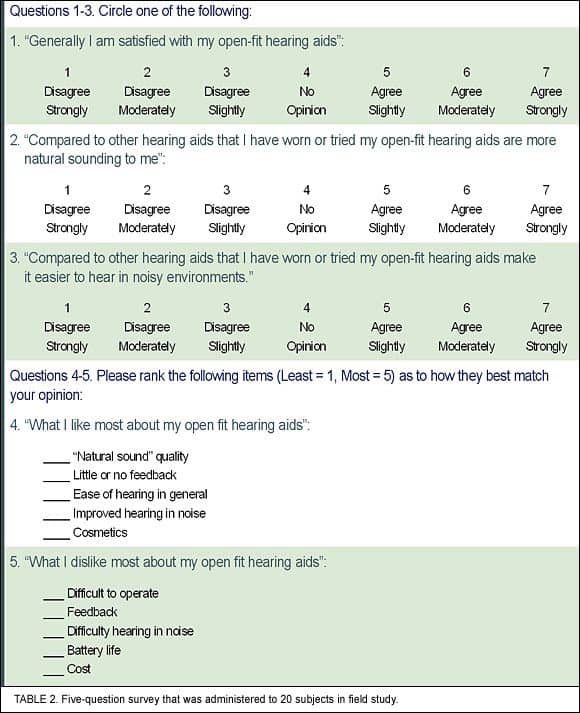 Questions 1-3. Circle one of the following:

1. "Generally I am satisfied with my open-fit hearing aids":

| 1 | 2 | 3 | 4 | 5 | 6 | 7 |
|---|---|---|---|---|---|---|
| Disagree Strongly | Disagree Moderately | Disagree Slightly | No Opinion | Agree Slightly | Agree Moderately | Agree Strongly |

2. "Compared to other hearing aids that I have worn or tried my open-fit hearing aids are more natural sounding to me":

| 1 | 2 | 3 | 4 | 5 | 6 | 7 |
|---|---|---|---|---|---|---|
| Disagree Strongly | Disagree Moderately | Disagree Slightly | No Opinion | Agree Slightly | Agree Moderately | Agree Strongly |

3. "Compared to other hearing aids that I have worn or tried my open-fit hearing aids make it easier to hear in noisy environments."

| 1 | 2 | 3 | 4 | 5 | 6 | 7 |
|---|---|---|---|---|---|---|
| Disagree Strongly | Disagree Moderately | Disagree Slightly | No Opinion | Agree Slightly | Agree Moderately | Agree Strongly |

Questions 4-5. Please rank the following items (Least = 1, Most = 5) as to how they best match your opinion:

4. "What I like most about my open fit hearing aids":

____ "Natural sound" quality
____ Little or no feedback
____ Ease of hearing in general
____ Improved hearing in noise
____ Cosmetics

5. "What I dislike most about my open fit hearing aids":

___ Difficult to operate
___ Feedback
___ Difficulty hearing in noise
___ Battery life
___ Cost

TABLE 2. Five-question survey that was administered to 20 subjects in field study.